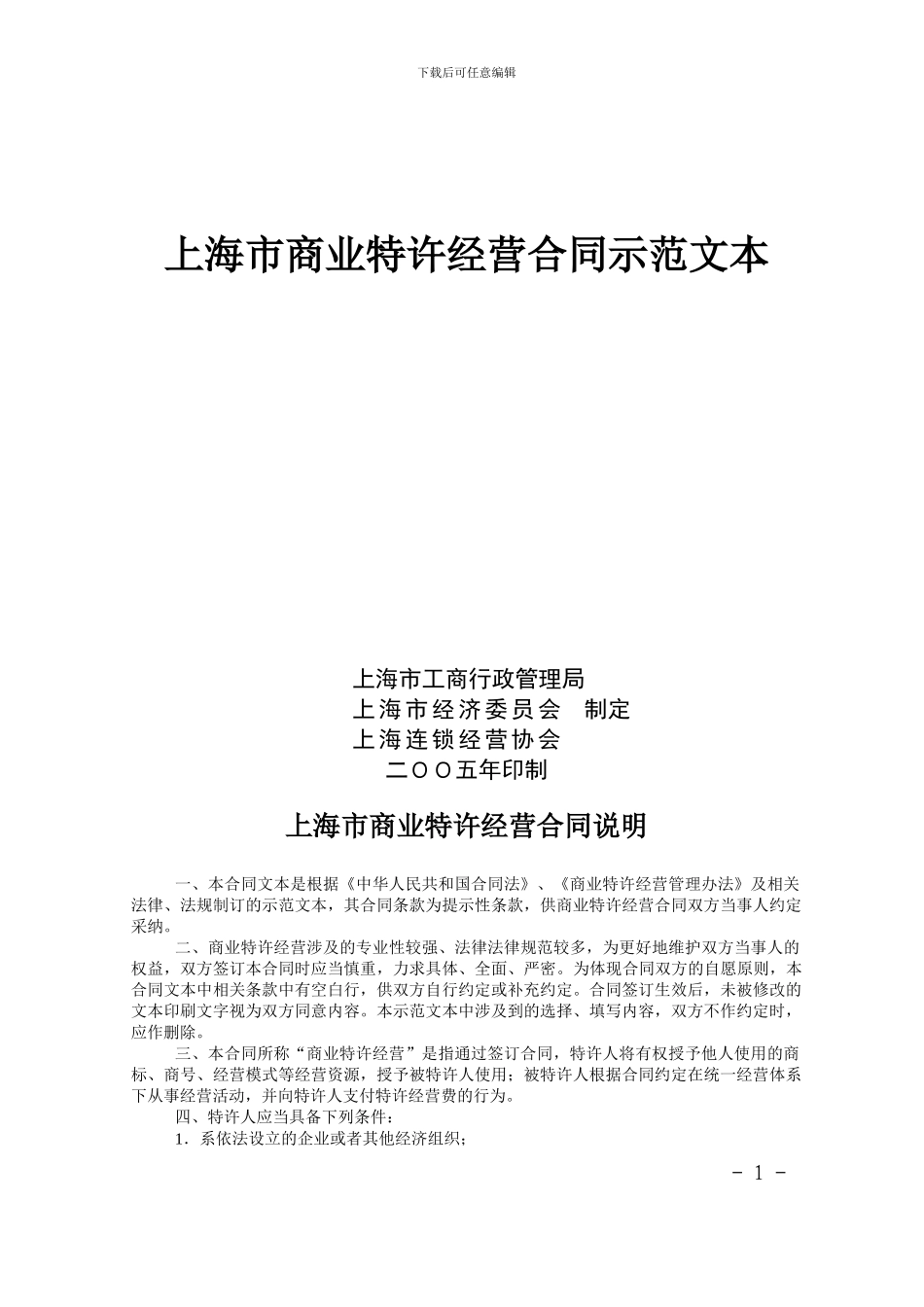 下载后可任意编辑

上海市商业特许经营合同示范文本

上海市工商行政管理局
上海市经济委员会　制定
上海连锁经营协会
二ＯＯ五年印制

上海市商业特许经营合同说明

一、本合同文本是根据《中华人民共和国合同法》、《商业特许经营管理办法》及相关法律、法规制订的示范文本，其合同条款为提示性条款，供商业特许经营合同双方当事人约定采纳。

二、商业特许经营涉及的专业性较强、法律法律规范较多，为更好地维护双方当事人的权益，双方签订本合同时应当慎重，力求具体、全面、严密。为体现合同双方的自愿原则，本合同文本中相关条款中有空白行，供双方自行约定或补充约定。合同签订生效后，未被修改的文本印刷文字视为双方同意内容。本示范文本中涉及到的选择、填写内容，双方不作约定时，应作删除。

三、本合同所称“商业特许经营”是指通过签订合同，特许人将有权授予他人使用的商标、商号、经营模式等经营资源，授予被特许人使用；被特许人根据合同约定在统一经营体系下从事经营活动，并向特许人支付特许经营费的行为。

四、特许人应当具备下列条件：

1．系依法设立的企业或者其他经济组织；

- 1 -